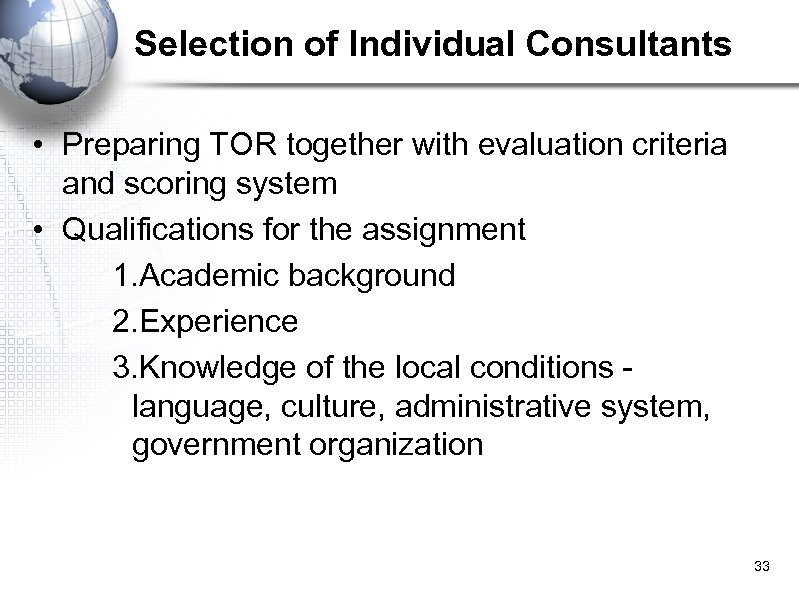 Selection of Individual Consultants

• Preparing TOR together with evaluation criteria and scoring system
• Qualifications for the assignment
1.Academic background
2.Experience
3.Knowledge of the local conditions - language, culture, administrative system, government organization

33